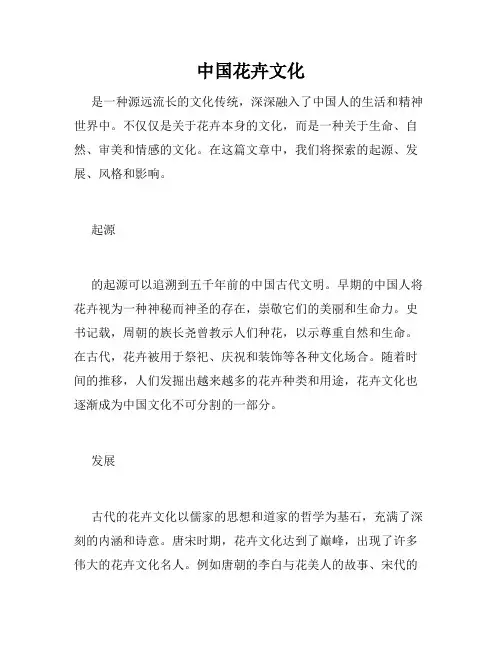 中国花卉文化

是一种源远流长的文化传统，深深融入了中国人的生活和精神世界中。不仅仅是关于花卉本身的文化，而是一种关于生命、自然、审美和情感的文化。在这篇文章中，我们将探索的起源、发展、风格和影响。

起源

的起源可以追溯到五千年前的中国古代文明。早期的中国人将花卉视为一种神秘而神圣的存在，崇敬它们的美丽和生命力。史书记载，周朝的族长尧曾教示人们种花，以示尊重自然和生命。在古代，花卉被用于祭祀、庆祝和装饰等各种文化场合。随着时间的推移，人们发掘出越来越多的花卉种类和用途，花卉文化也逐渐成为中国文化不可分割的一部分。

发展

古代的花卉文化以儒家的思想和道家的哲学为基石，充满了深刻的内涵和诗意。唐宋时期，花卉文化达到了巅峰，出现了许多伟大的花卉文化名人。例如唐朝的李白与花美人的故事、宋代的